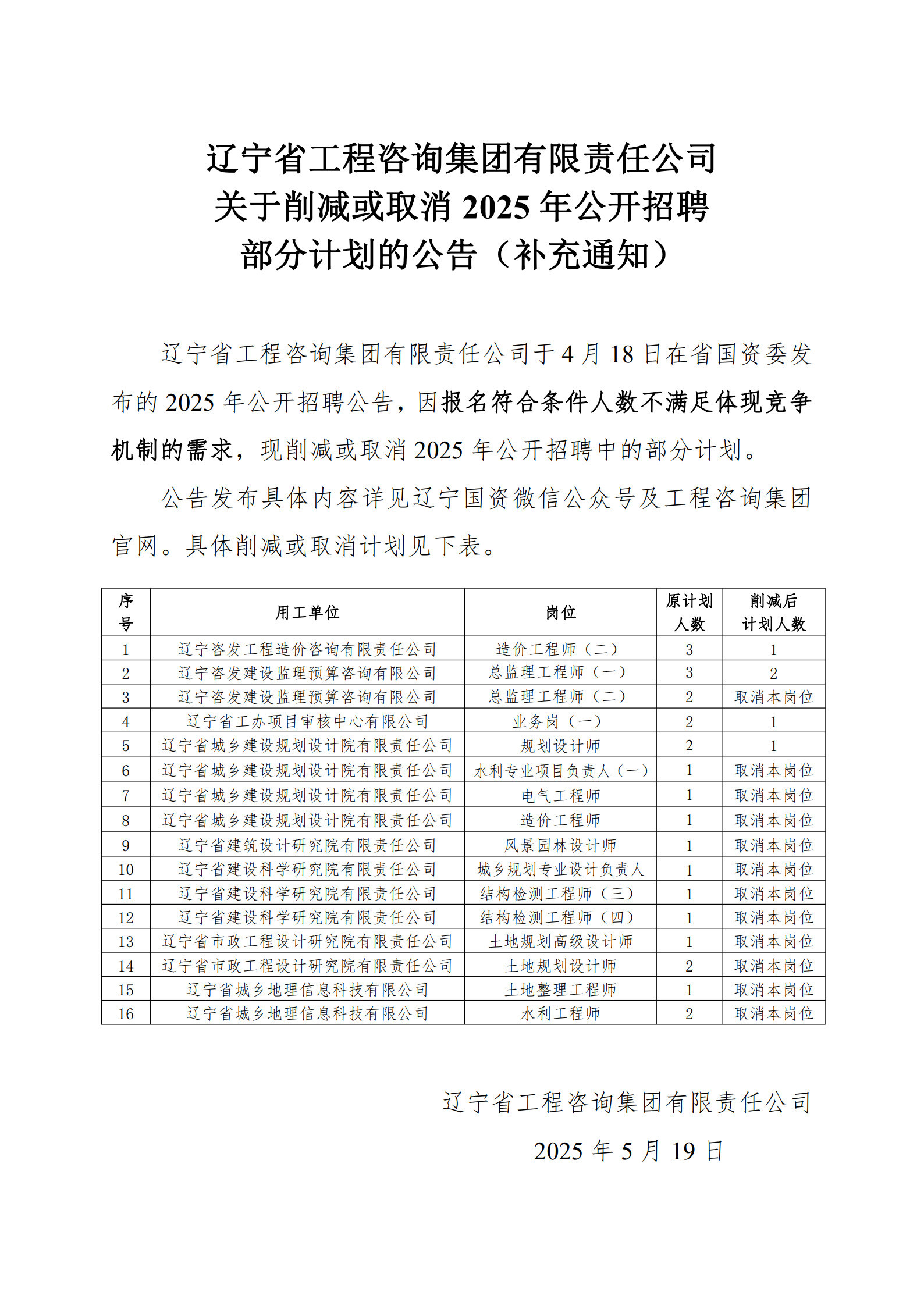 辽宁省工程咨询集团有限责任公司
关于削减或取消 2025 年公开招聘
部分计划的公告（补充通知）

辽宁省工程咨询集团有限责任公司于 4 月 18 日在省国资委发布的 2025 年公开招聘公告，因报名符合条件人数不满足体现竞争机制的需求，现削减或取消 2025 年公开招聘中的部分计划。

公告发布具体内容详见辽宁国资微信公众号及工程咨询集团官网。具体削减或取消计划见下表。

| 序号 | 用工单位 | 岗位 | 原计划人数 | 削减后计划人数 |
|---|---|---|---|---|
| 1 | 辽宁咨发工程造价咨询有限责任公司 | 造价工程师（二） | 3 | 1 |
| 2 | 辽宁咨发建设监理预算咨询有限公司 | 总监理工程师（一） | 3 | 2 |
| 3 | 辽宁咨发建设监理预算咨询有限公司 | 总监理工程师（二） | 2 | 取消本岗位 |
| 4 | 辽宁省工办项目审核中心有限公司 | 业务岗（一） | 2 | 1 |
| 5 | 辽宁省城乡建设规划设计院有限责任公司 | 规划设计师 | 2 | 1 |
| 6 | 辽宁省城乡建设规划设计院有限责任公司 | 水利专业项目负责人（一） | 1 | 取消本岗位 |
| 7 | 辽宁省城乡建设规划设计院有限责任公司 | 电气工程师 | 1 | 取消本岗位 |
| 8 | 辽宁省城乡建设规划设计院有限责任公司 | 造价工程师 | 1 | 取消本岗位 |
| 9 | 辽宁省建筑设计研究院有限责任公司 | 风景园林设计师 | 1 | 取消本岗位 |
| 10 | 辽宁省建设科学研究院有限责任公司 | 城乡规划专业设计负责人 | 1 | 取消本岗位 |
| 11 | 辽宁省建设科学研究院有限责任公司 | 结构检测工程师（三） | 1 | 取消本岗位 |
| 12 | 辽宁省建设科学研究院有限责任公司 | 结构检测工程师（四） | 1 | 取消本岗位 |
| 13 | 辽宁省市政工程设计研究院有限责任公司 | 土地规划高级设计师 | 1 | 取消本岗位 |
| 14 | 辽宁省市政工程设计研究院有限责任公司 | 土地规划设计师 | 2 | 取消本岗位 |
| 15 | 辽宁省城乡地理信息科技有限公司 | 土地整理工程师 | 1 | 取消本岗位 |
| 16 | 辽宁省城乡地理信息科技有限公司 | 水利工程师 | 2 | 取消本岗位 |

辽宁省工程咨询集团有限责任公司
2025 年 5 月 19 日